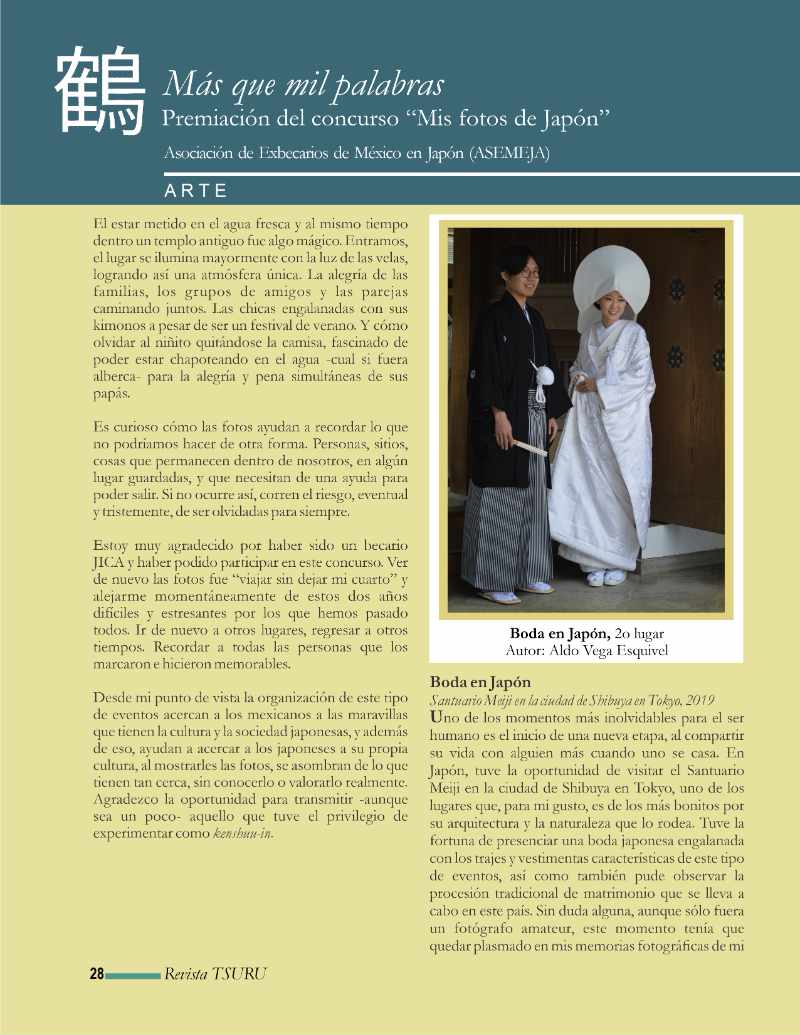 鶴 Más que mil palabras
Premiación del concurso "Mis fotos de Japón"

Asociación de Exbecarios de México en Japón (ASEMEJA)

ARTE

El estar metido en el agua fresca y al mismo tiempo dentro un templo antiguo fue algo mágico. Entramos, el lugar se ilumina mayormente con la luz de las velas, logrando así una atmósfera única. La alegría de las familias, los grupos de amigos y las parejas caminando juntos. Las chicas engalanadas con sus kimonos a pesar de ser un festival de verano. Y cómo olvidar al niñito quitándose la camisa, fascinado de poder estar chapoteando en el agua -cual si fuera alberca- para la alegría y pena simultáneas de sus papás.

Es curioso cómo las fotos ayudan a recordar lo que no podríamos hacer de otra forma. Personas, sitios, cosas que permanecen dentro de nosotros, en algún lugar guardadas, y que necesitan de una ayuda para poder salir. Si no ocurre así, corren el riesgo, eventual y tristemente, de ser olvidadas para siempre.

Estoy muy agradecido por haber sido un becario JICA y haber podido participar en este concurso. Ver de nuevo las fotos fue "viajar sin dejar mi cuarto" y alejarme momentáneamente de estos dos años difíciles y estresantes por los que hemos pasado todos. Ir de nuevo a otros lugares, regresar a otros tiempos. Recordar a todas las personas que los marcaron e hicieron memorables.

Desde mi punto de vista la organización de este tipo de eventos acercan a los mexicanos a las maravillas que tienen la cultura y la sociedad japonesas, y además de eso, ayudan a acercar a los japoneses a su propia cultura, al mostrarles las fotos, se asombran de lo que tienen tan cerca, sin conocerlo o valorarlo realmente. Agradezco la oportunidad para transmitir -aunque sea un poco- aquello que tuve el privilegio de experimentar como kenshuu-in.

Boda en Japón, 2o lugar
Autor: Aldo Vega Esquivel

Boda en Japón
Santuario Meiji en la ciudad de Shibuya en Tokyo. 2019
Uno de los momentos más inolvidables para el ser humano es el inicio de una nueva etapa, al compartir su vida con alguien más cuando uno se casa. En Japón, tuve la oportunidad de visitar el Santuario Meiji en la ciudad de Shibuya en Tokyo, uno de los lugares que, para mi gusto, es de los más bonitos por su arquitectura y la naturaleza que lo rodea. Tuve la fortuna de presenciar una boda japonesa engalanada con los trajes y vestimentas características de este tipo de eventos, así como también pude observar la procesión tradicional de matrimonio que se lleva a cabo en este país. Sin duda alguna, aunque sólo fuera un fotógrafo amateur, este momento tenía que quedar plasmado en mis memorias fotográficas de mi

28 Revista TSURU